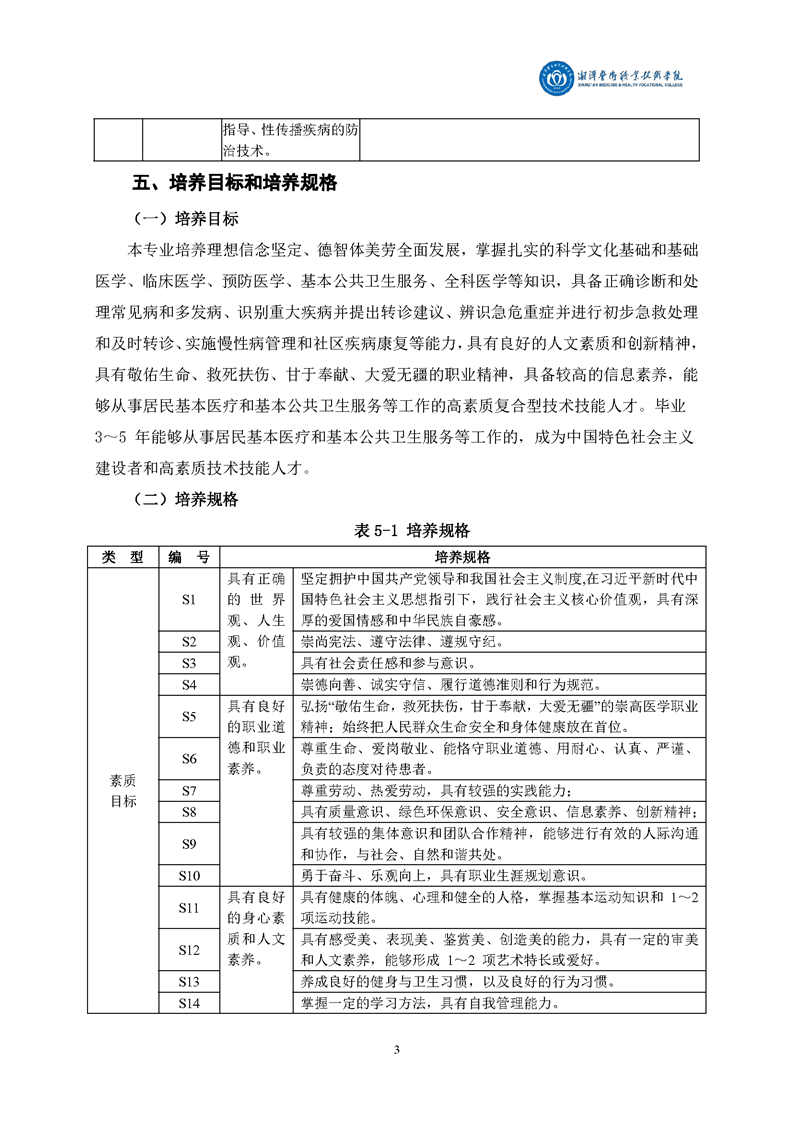 湘潭医卫职业技术学院
XIANGTAN MEDICINE & HEALTH VOCATIONAL COLLEGE

| | | 指导、性传播疾病的防治技术。 | |
|---|---|---|---|

五、培养目标和培养规格

（一）培养目标

本专业培养理想信念坚定、德智体美劳全面发展，掌握扎实的科学文化基础和基础医学、临床医学、预防医学、基本公共卫生服务、全科医学等知识，具备正确诊断和处理常见病和多发病、识别重大疾病并提出转诊建议、辨识急危重症并进行初步急救处理和及时转诊、实施慢性病管理和社区疾病康复等能力，具有良好的人文素质和创新精神，具有敬佑生命、救死扶伤、甘于奉献、大爱无疆的职业精神，具备较高的信息素养，能够从事居民基本医疗和基本公共卫生服务等工作的高素质复合型技术技能人才。毕业3～5 年能够从事居民基本医疗和基本公共卫生服务等工作的，成为中国特色社会主义建设者和高素质技术技能人才。

（二）培养规格

表 5-1 培养规格

| 类　型 | 编　号 | 培养规格 | |
|---|---|---|---|
| 素质目标 | S1 | 具有正确的世界观、人生观、价值观。 | 坚定拥护中国共产党领导和我国社会主义制度,在习近平新时代中国特色社会主义思想指引下，践行社会主义核心价值观，具有深厚的爱国情感和中华民族自豪感。 |
| | S2 | | 崇尚宪法、遵守法律、遵规守纪。 |
| | S3 | | 具有社会责任感和参与意识。 |
| | S4 | | 崇德向善、诚实守信、履行道德准则和行为规范。 |
| | S5 | 具有良好的职业道德和职业素养。 | 弘扬“敬佑生命，救死扶伤，甘于奉献，大爱无疆”的崇高医学职业精神；始终把人民群众生命安全和身体健康放在首位。 |
| | S6 | | 尊重生命、爱岗敬业、能恪守职业道德、用耐心、认真、严谨、负责的态度对待患者。 |
| | S7 | | 尊重劳动、热爱劳动，具有较强的实践能力； |
| | S8 | | 具有质量意识、绿色环保意识、安全意识、信息素养、创新精神； |
| | S9 | | 具有较强的集体意识和团队合作精神，能够进行有效的人际沟通和协作，与社会、自然和谐共处。 |
| | S10 | | 勇于奋斗、乐观向上，具有职业生涯规划意识。 |
| | S11 | 具有良好的身心素质和人文素养。 | 具有健康的体魄、心理和健全的人格，掌握基本运动知识和 1～2 项运动技能。 |
| | S12 | | 具有感受美、表现美、鉴赏美、创造美的能力，具有一定的审美和人文素养，能够形成 1～2 项艺术特长或爱好。 |
| | S13 | | 养成良好的健身与卫生习惯，以及良好的行为习惯。 |
| | S14 | | 掌握一定的学习方法，具有自我管理能力。 |

3